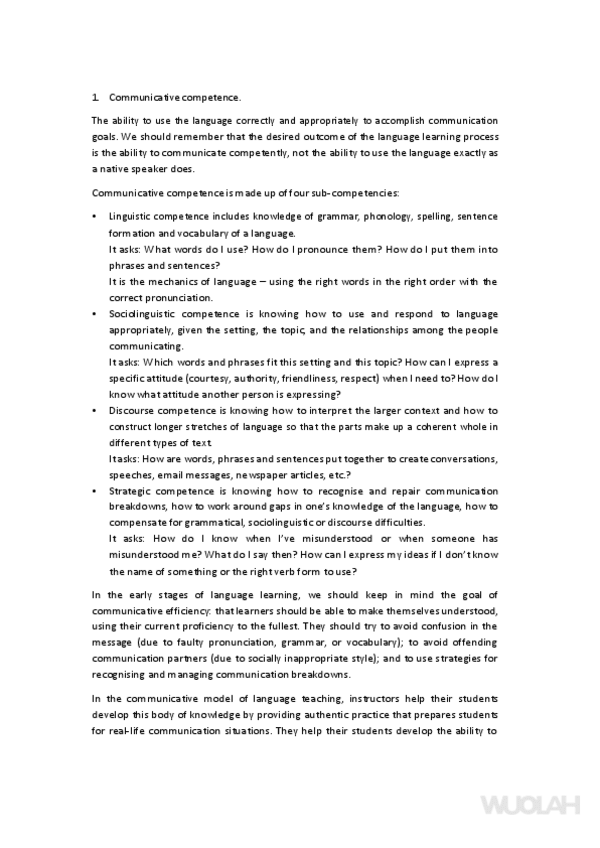 1. Communicative competence.

The ability to use the language correctly and appropriately to accomplish communication goals. We should remember that the desired outcome of the language learning process is the ability to communicate competently, not the ability to use the language exactly as a native speaker does.

Communicative competence is made up of four sub-competencies:

• Linguistic competence includes knowledge of grammar, phonology, spelling, sentence formation and vocabulary of a language.
It asks: What words do I use? How do I pronounce them? How do I put them into phrases and sentences?
It is the mechanics of language – using the right words in the right order with the correct pronunciation.
• Sociolinguistic competence is knowing how to use and respond to language appropriately, given the setting, the topic, and the relationships among the people communicating.
It asks: Which words and phrases fit this setting and this topic? How can I express a specific attitude (courtesy, authority, friendliness, respect) when I need to? How do I know what attitude another person is expressing?
• Discourse competence is knowing how to interpret the larger context and how to construct longer stretches of language so that the parts make up a coherent whole in different types of text.
It asks: How are words, phrases and sentences put together to create conversations, speeches, email messages, newspaper articles, etc.?
• Strategic competence is knowing how to recognise and repair communication breakdowns, how to work around gaps in one's knowledge of the language, how to compensate for grammatical, sociolinguistic or discourse difficulties.
It asks: How do I know when I've misunderstood or when someone has misunderstood me? What do I say then? How can I express my ideas if I don't know the name of something or the right verb form to use?

In the early stages of language learning, we should keep in mind the goal of communicative efficiency: that learners should be able to make themselves understood, using their current proficiency to the fullest. They should try to avoid confusion in the message (due to faulty pronunciation, grammar, or vocabulary); to avoid offending communication partners (due to socially inappropriate style); and to use strategies for recognising and managing communication breakdowns.

In the communicative model of language teaching, instructors help their students develop this body of knowledge by providing authentic practice that prepares students for real-life communication situations. They help their students develop the ability to

WUOLAH